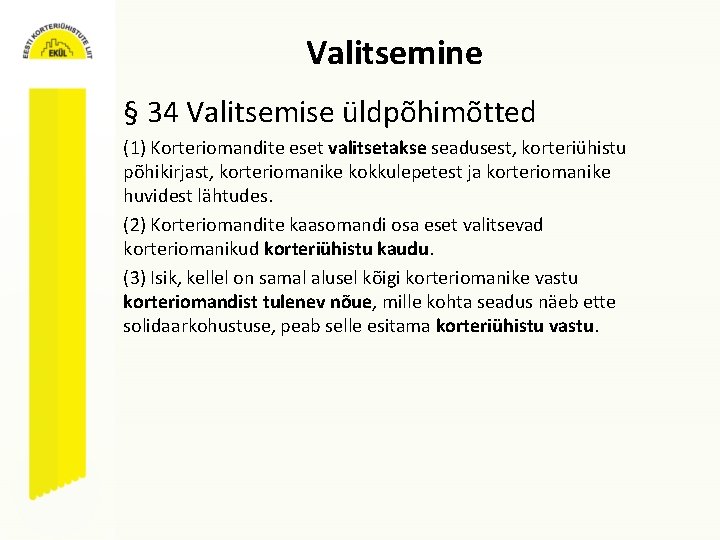 EESTI KORTERIÜHISTUTE LIIT
EKÜL

Valitsemine

§ 34 Valitsemise üldpõhimõtted

(1) Korteriomandite eset valitsetakse seadusest, korteriühistu põhikirjast, korteriomanike kokkulepetest ja korteriomanike huvidest lähtudes.

(2) Korteriomandite kaasomandi osa eset valitsevad korteriomanikud korteriühistu kaudu.

(3) Isik, kellel on samal alusel kõigi korteriomanike vastu korteriomandist tulenev nõue, mille kohta seadus näeb ette solidaarkohustuse, peab selle esitama korteriühistu vastu.